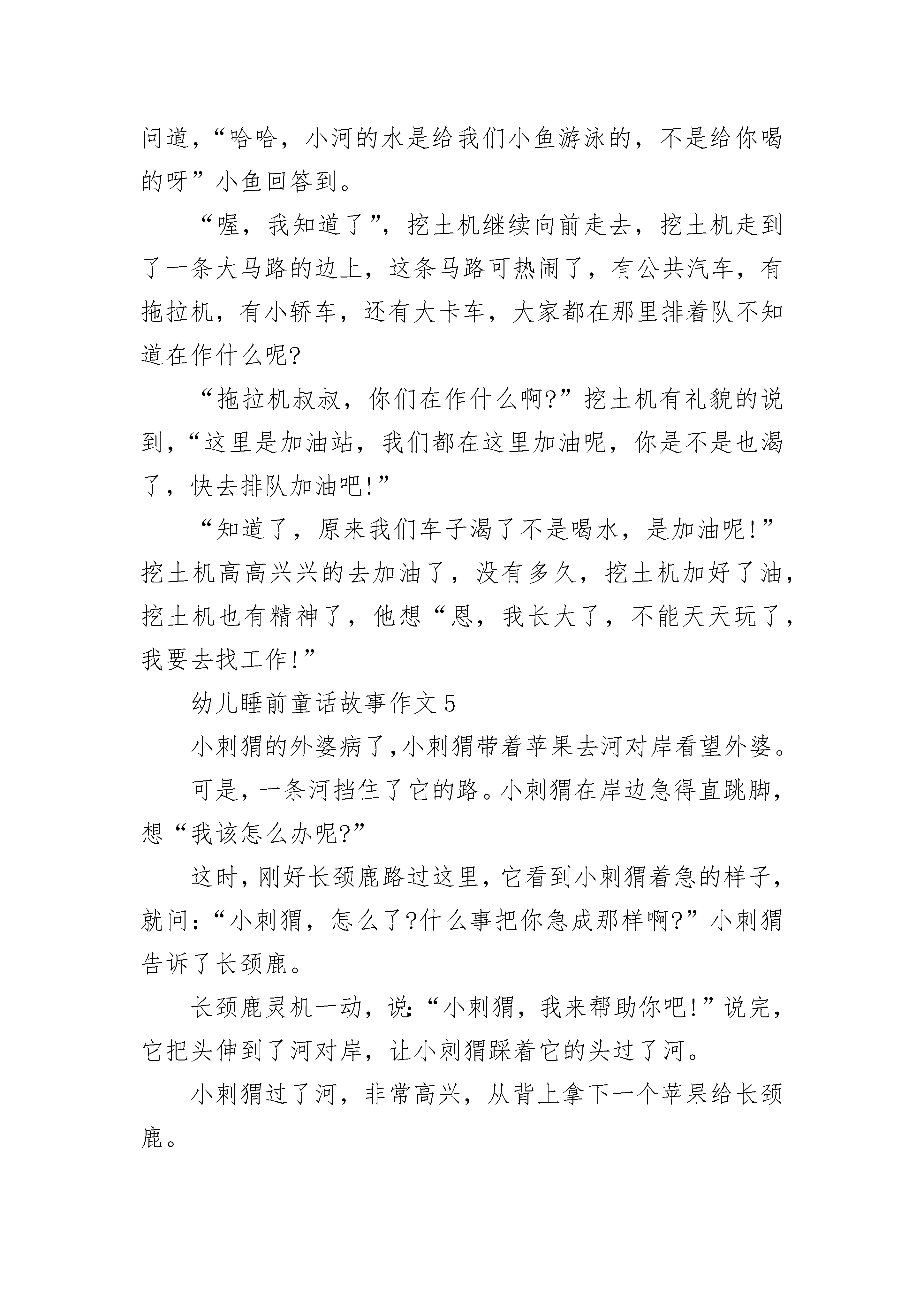 问道，“哈哈，小河的水是给我们小鱼游泳的，不是给你喝的呀”小鱼回答到。

“喔，我知道了”，挖土机继续向前走去，挖土机走到了一条大马路的边上，这条马路可热闹了，有公共汽车，有拖拉机，有小轿车，还有大卡车，大家都在那里排着队不知道在作什么呢?

“拖拉机叔叔，你们在作什么啊?”挖土机有礼貌的说到，“这里是加油站，我们都在这里加油呢，你是不是也渴了，快去排队加油吧!”

“知道了，原来我们车子渴了不是喝水，是加油呢!”挖土机高高兴兴的去加油了，没有多久，挖土机加好了油，挖土机也有精神了，他想“恩，我长大了，不能天天玩了，我要去找工作!”

幼儿睡前童话故事作文5

小刺猬的外婆病了,小刺猬带着苹果去河对岸看望外婆。

可是,一条河挡住了它的路。小刺猬在岸边急得直跳脚,想“我该怎么办呢?”

这时,刚好长颈鹿路过这里,它看到小刺猬着急的样子,就问:“小刺猬，怎么了?什么事把你急成那样啊?”小刺猬告诉了长颈鹿。

长颈鹿灵机一动，说:“小刺猬，我来帮助你吧!”说完,它把头伸到了河对岸，让小刺猬踩着它的头过了河。

小刺猬过了河，非常高兴，从背上拿下一个苹果给长颈鹿。